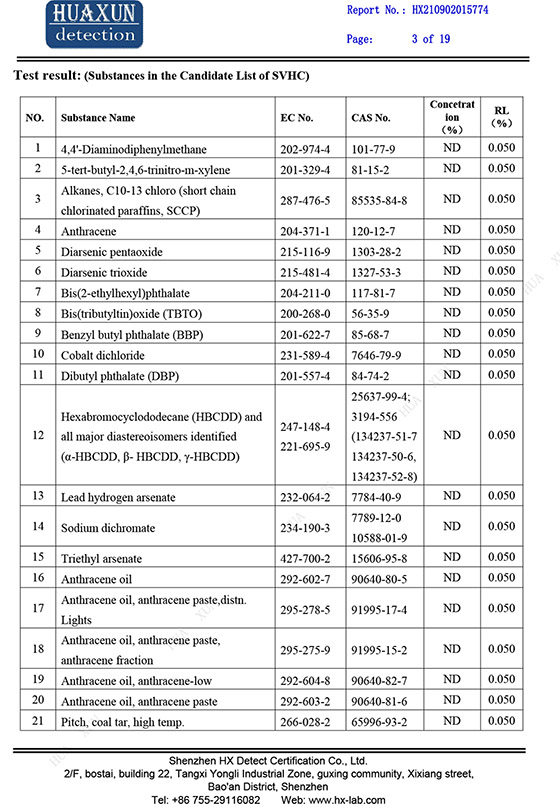 HUAXUN detection

Report No.: HX210902015774

Page: 3 of 19

Test result: (Substances in the Candidate List of SVHC)

| NO. | Substance Name | EC No. | CAS No. | Concetration (%) | RL (%) |
|---|---|---|---|---|---|
| 1 | 4,4'-Diaminodiphenylmethane | 202-974-4 | 101-77-9 | ND | 0.050 |
| 2 | 5-tert-butyl-2,4,6-trinitro-m-xylene | 201-329-4 | 81-15-2 | ND | 0.050 |
| 3 | Alkanes, C10-13 chloro (short chain chlorinated paraffins, SCCP) | 287-476-5 | 85535-84-8 | ND | 0.050 |
| 4 | Anthracene | 204-371-1 | 120-12-7 | ND | 0.050 |
| 5 | Diarsenic pentaoxide | 215-116-9 | 1303-28-2 | ND | 0.050 |
| 6 | Diarsenic trioxide | 215-481-4 | 1327-53-3 | ND | 0.050 |
| 7 | Bis(2-ethylhexyl)phthalate | 204-211-0 | 117-81-7 | ND | 0.050 |
| 8 | Bis(tributyltin)oxide (TBTO) | 200-268-0 | 56-35-9 | ND | 0.050 |
| 9 | Benzyl butyl phthalate (BBP) | 201-622-7 | 85-68-7 | ND | 0.050 |
| 10 | Cobalt dichloride | 231-589-4 | 7646-79-9 | ND | 0.050 |
| 11 | Dibutyl phthalate (DBP) | 201-557-4 | 84-74-2 | ND | 0.050 |
| 12 | Hexabromocyclododecane (HBCDD) and all major diastereoisomers identified (α-HBCDD, β- HBCDD, γ-HBCDD) | 247-148-4 221-695-9 | 25637-99-4; 3194-556 (134237-51-7 134237-50-6, 134237-52-8) | ND | 0.050 |
| 13 | Lead hydrogen arsenate | 232-064-2 | 7784-40-9 | ND | 0.050 |
| 14 | Sodium dichromate | 234-190-3 | 7789-12-0 10588-01-9 | ND | 0.050 |
| 15 | Triethyl arsenate | 427-700-2 | 15606-95-8 | ND | 0.050 |
| 16 | Anthracene oil | 292-602-7 | 90640-80-5 | ND | 0.050 |
| 17 | Anthracene oil, anthracene paste,distn. Lights | 295-278-5 | 91995-17-4 | ND | 0.050 |
| 18 | Anthracene oil, anthracene paste, anthracene fraction | 295-275-9 | 91995-15-2 | ND | 0.050 |
| 19 | Anthracene oil, anthracene-low | 292-604-8 | 90640-82-7 | ND | 0.050 |
| 20 | Anthracene oil, anthracene paste | 292-603-2 | 90640-81-6 | ND | 0.050 |
| 21 | Pitch, coal tar, high temp. | 266-028-2 | 65996-93-2 | ND | 0.050 |

Shenzhen HX Detect Certification Co., Ltd.
2/F, bostai, building 22, Tangxi Yongli Industrial Zone, guxing community, Xixiang street, Bao'an District, Shenzhen
Tel: +86 755-29116082 Web: www.hx-lab.com